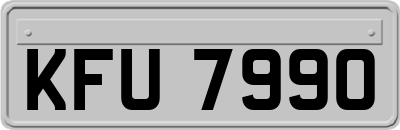 KFU 7990